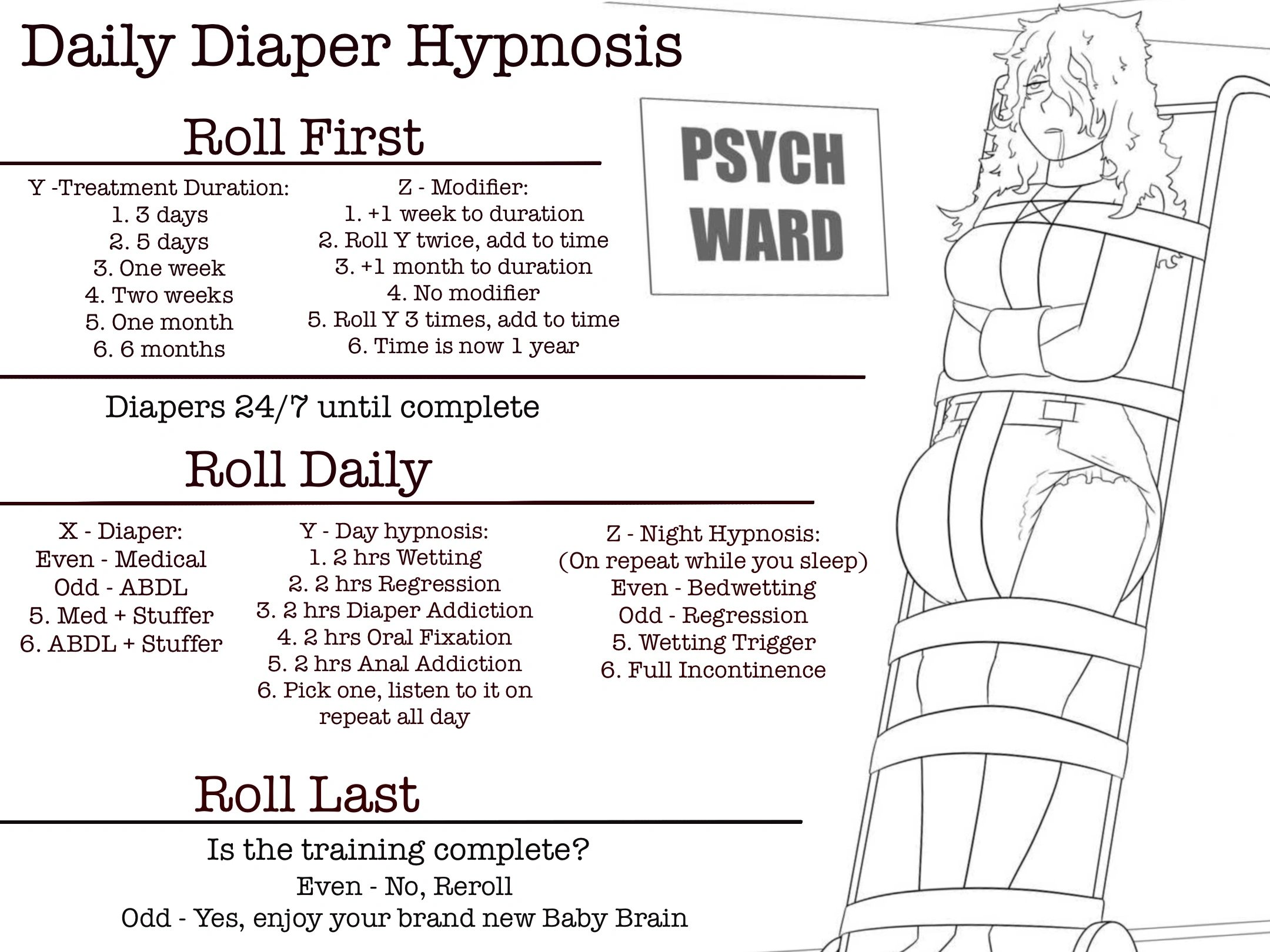 Daily Diaper Hypnosis

Roll First

Y -Treatment Duration:
1. 3 days
2. 5 days
3. One week
4. Two weeks
5. One month
6. 6 months

Z - Modifier:
1. +1 week to duration
2. Roll Y twice, add to time
3. +1 month to duration
4. No modifier
5. Roll Y 3 times, add to time
6. Time is now 1 year

PSYCH
WARD

Diapers 24/7 until complete

Roll Daily

X - Diaper:
Even - Medical
Odd - ABDL
5. Med + Stuffer
6. ABDL + Stuffer

Y - Day hypnosis:
1. 2 hrs Wetting
2. 2 hrs Regression
3. 2 hrs Diaper Addiction
4. 2 hrs Oral Fixation
5. 2 hrs Anal Addiction
6. Pick one, listen to it on repeat all day

Z - Night Hypnosis:
(On repeat while you sleep)
Even - Bedwetting
Odd - Regression
5. Wetting Trigger
6. Full Incontinence

Roll Last

Is the training complete?
Even - No, Reroll
Odd - Yes, enjoy your brand new Baby Brain